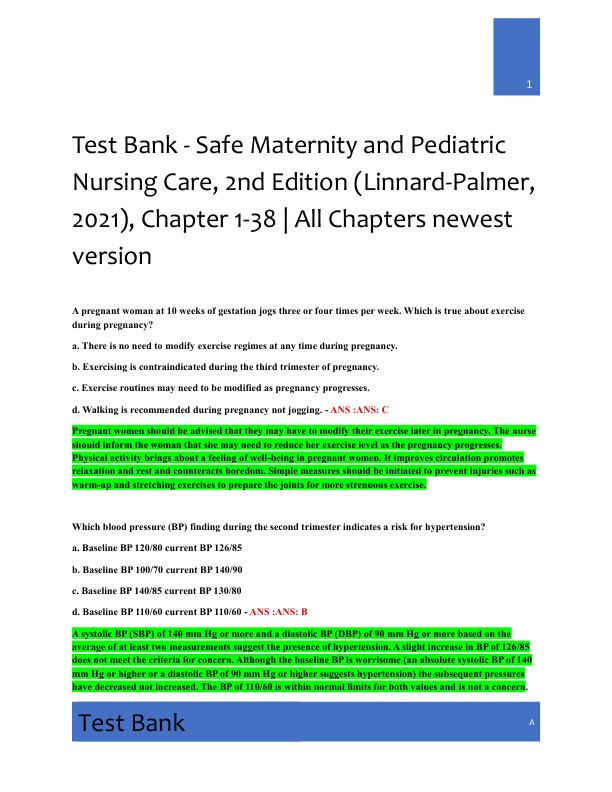 1

Test Bank - Safe Maternity and Pediatric Nursing Care, 2nd Edition (Linnard-Palmer, 2021), Chapter 1-38 | All Chapters newest version

A pregnant woman at 10 weeks of gestation jogs three or four times per week. Which is true about exercise during pregnancy?

a. There is no need to modify exercise regimes at any time during pregnancy.

b. Exercising is contraindicated during the third trimester of pregnancy.

c. Exercise routines may need to be modified as pregnancy progresses.

d. Walking is recommended during pregnancy not jogging. - ANS :ANS: C

Pregnant women should be advised that they may have to modify their exercise later in pregnancy. The nurse should inform the woman that she may need to reduce her exercise level as the pregnancy progresses. Physical activity brings about a feeling of well-being in pregnant women. It improves circulation promotes relaxation and rest and counteracts boredom. Simple measures should be initiated to prevent injuries such as warm-up and stretching exercises to prepare the joints for more strenuous exercise.

Which blood pressure (BP) finding during the second trimester indicates a risk for hypertension?

a. Baseline BP 120/80 current BP 126/85

b. Baseline BP 100/70 current BP 140/90

c. Baseline BP 140/85 current BP 130/80

d. Baseline BP 110/60 current BP 110/60 - ANS :ANS: B

A systolic BP (SBP) of 140 mm Hg or more and a diastolic BP (DBP) of 90 mm Hg or more based on the average of at least two measurements suggest the presence of hypertension. A slight increase in BP of 126/85 does not meet the criteria for concern. Although the baseline BP is worrisome (an absolute systolic BP of 140 mm Hg or higher or a diastolic BP of 90 mm Hg or higher suggests hypertension) the subsequent pressures have decreased not increased. The BP of 110/60 is within normal limits for both values and is not a concern.

Test Bank

A